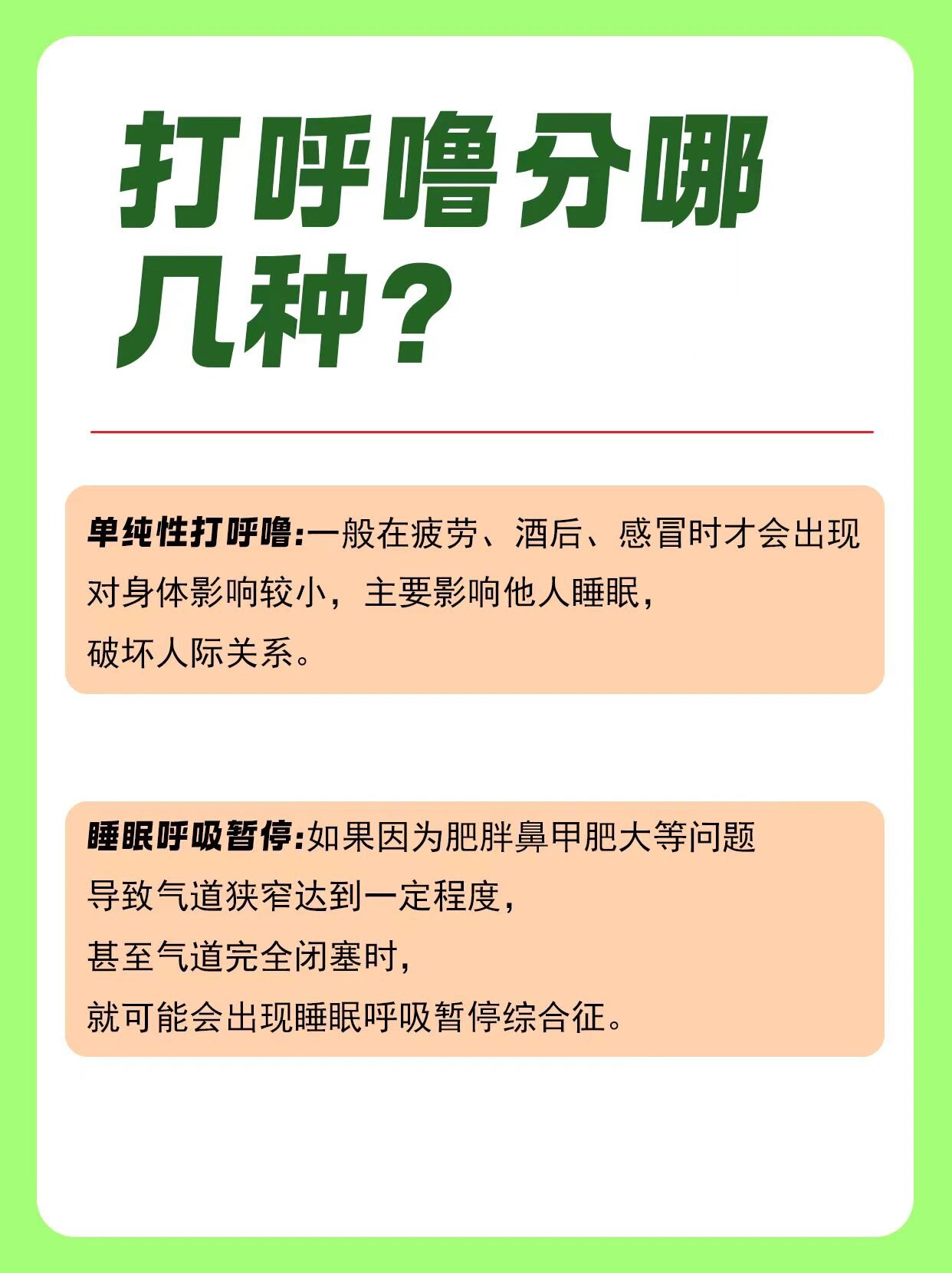 打呼噜分哪几种？

单纯性打呼噜:一般在疲劳、酒后、感冒时才会出现对身体影响较小，主要影响他人睡眠，破坏人际关系。

睡眠呼吸暂停:如果因为肥胖鼻甲肥大等问题导致气道狭窄达到一定程度，甚至气道完全闭塞时，就可能会出现睡眠呼吸暂停综合征。